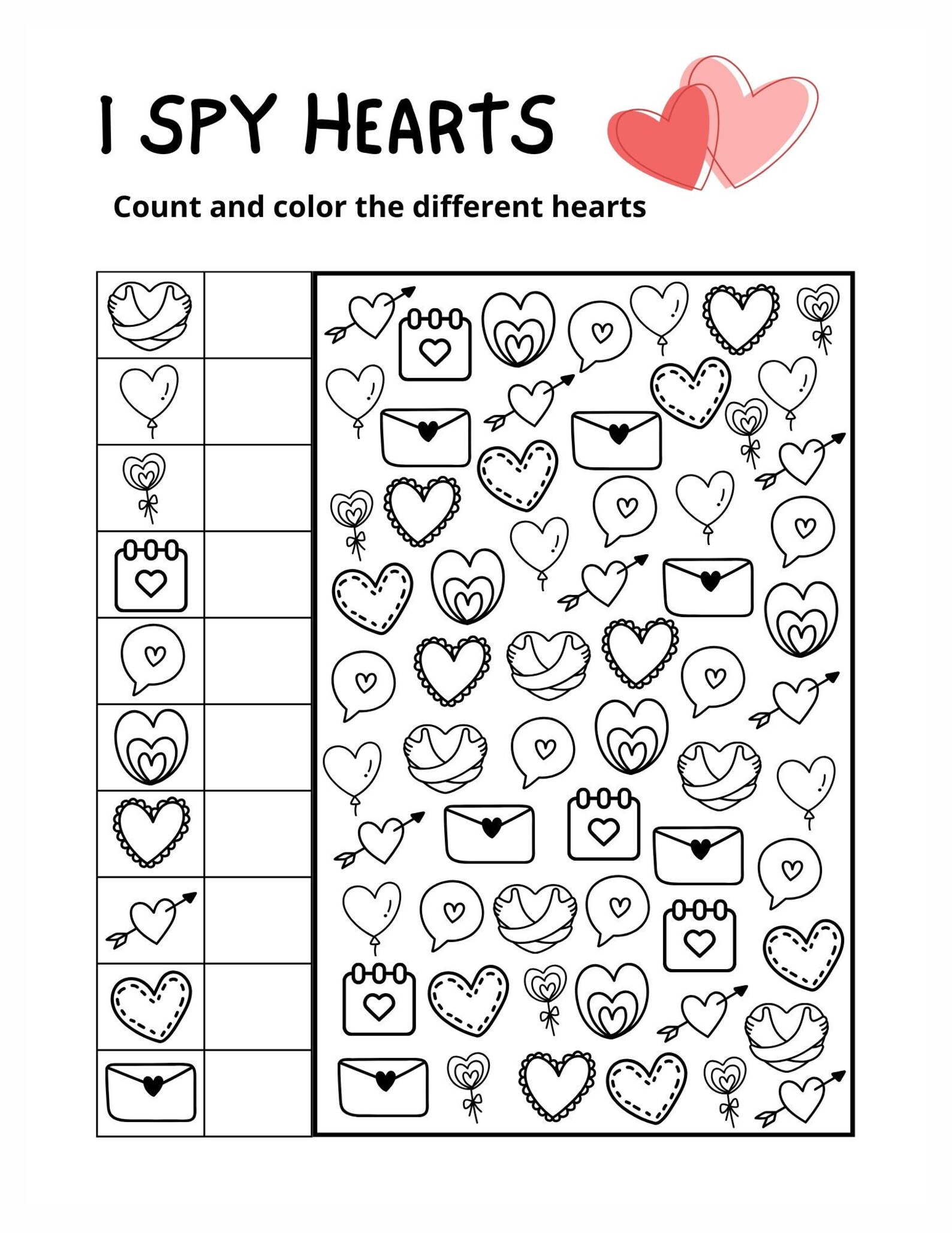 I SPY HEARTS

Count and color the different hearts